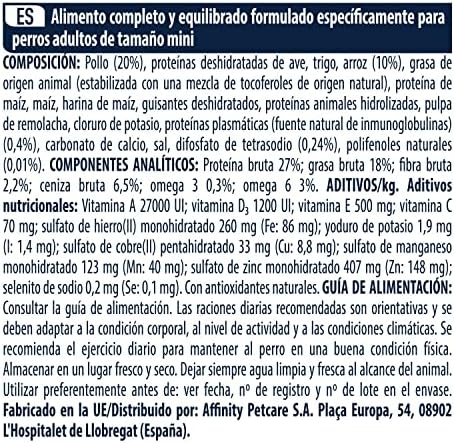 ES Alimento completo y equilibrado formulado específicamente para perros adultos de tamaño mini

COMPOSICIÓN: Pollo (20%), proteínas deshidratadas de ave, trigo, arroz (10%), grasa de origen animal (estabilizada con una mezcla de tocoferoles de origen natural), proteína de maíz, maíz, harina de maíz, guisantes deshidratados, proteínas animales hidrolizadas, pulpa de remolacha, cloruro de potasio, proteínas plasmáticas (fuente natural de inmunoglobulinas) (0,4%), carbonato de calcio, sal, difosfato de tetrasodio (0,24%), polifenoles naturales (0,01%). COMPONENTES ANALÍTICOS: Proteína bruta 27%; grasa bruta 18%; fibra bruta 2,2%; ceniza bruta 6,5%; omega 3 0,3%; omega 6 3%. ADITIVOS/kg. Aditivos nutricionales: Vitamina A 27000 UI; vitamina $D_3$ 1200 UI; vitamina E 500 mg; vitamina C 70 mg; sulfato de hierro(II) monohidratado 260 mg (Fe: 86 mg); yoduro de potasio 1,9 mg (I: 1,4 mg); sulfato de cobre(II) pentahidratado 33 mg (Cu: 8,8 mg); sulfato de manganeso monohidratado 123 mg (Mn: 40 mg); sulfato de zinc monohidratado 407 mg (Zn: 148 mg); selenito de sodio 0,2 mg (Se: 0,1 mg). Con antioxidantes naturales. GUÍA DE ALIMENTACIÓN: Consultar la guía de alimentación. Las raciones diarias recomendadas son orientativas y se deben adaptar a la condición corporal, al nivel de actividad y a las condiciones climáticas. Se recomienda el ejercicio diario para mantener al perro en una buena condición física. Almacenar en un lugar fresco y seco. Dejar siempre agua limpia y fresca al alcance del animal. Utilizar preferentemente antes de: ver fecha, nº de registro y nº de lote en el envase. Fabricado en la UE/Distribuido por: Affinity Petcare S.A. Plaça Europa, 54, 08902 L'Hospitalet de Llobregat (España).